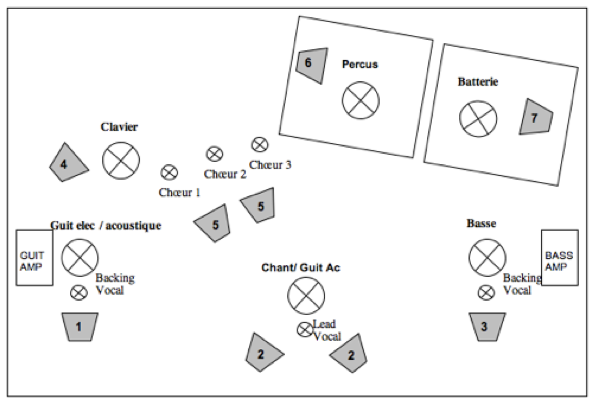 6
Percus

Batterie
7

Clavier
4

Chœur 1
Chœur 2
Chœur 3

5
5

Guit elec / acoustique
GUIT AMP
Backing Vocal
1

Chant/ Guit Ac
Lead Vocal
2
2

Basse
BASS AMP
Backing Vocal
3